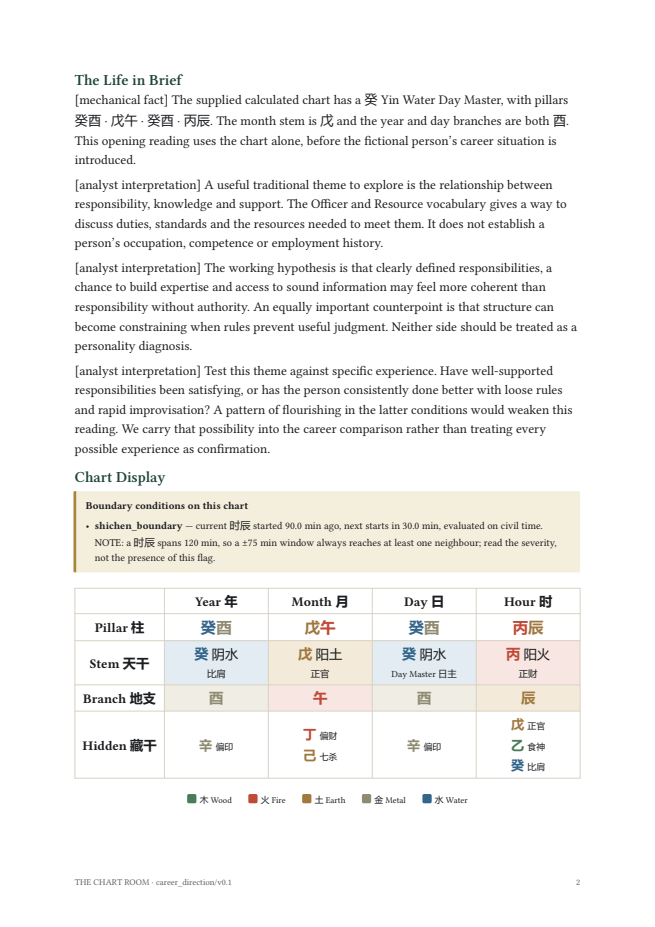 The Life in Brief

[mechanical fact] The supplied calculated chart has a 癸 Yin Water Day Master, with pillars 癸酉 · 戊午 · 癸酉 · 丙辰. The month stem is 戊 and the year and day branches are both 酉. This opening reading uses the chart alone, before the fictional person's career situation is introduced.

[analyst interpretation] A useful traditional theme to explore is the relationship between responsibility, knowledge and support. The Officer and Resource vocabulary gives a way to discuss duties, standards and the resources needed to meet them. It does not establish a person's occupation, competence or employment history.

[analyst interpretation] The working hypothesis is that clearly defined responsibilities, a chance to build expertise and access to sound information may feel more coherent than responsibility without authority. An equally important counterpoint is that structure can become constraining when rules prevent useful judgment. Neither side should be treated as a personality diagnosis.

[analyst interpretation] Test this theme against specific experience. Have well-supported responsibilities been satisfying, or has the person consistently done better with loose rules and rapid improvisation? A pattern of flourishing in the latter conditions would weaken this reading. We carry that possibility into the career comparison rather than treating every possible experience as confirmation.

Chart Display

Boundary conditions on this chart

• shichen_boundary — current 时辰 started 90.0 min ago, next starts in 30.0 min, evaluated on civil time. NOTE: a 时辰 spans 120 min, so a ±75 min window always reaches at least one neighbour; read the severity, not the presence of this flag.

| | Year 年 | Month 月 | Day 日 | Hour 时 |
|---|---|---|---|---|
| Pillar 柱 | 癸酉 | 戊午 | 癸酉 | 丙辰 |
| Stem 天干 | 癸 阴水 比肩 | 戊 阳土 正官 | 癸 阴水 Day Master 日主 | 丙 阳火 正财 |
| Branch 地支 | 酉 | 午 | 酉 | 辰 |
| Hidden 藏干 | 辛 偏印 | 丁 偏财 己 七杀 | 辛 偏印 | 戊 正官 乙 食神 癸 比肩 |

木 Wood 火 Fire 土 Earth 金 Metal 水 Water

THE CHART ROOM · career_direction/v0.1 2